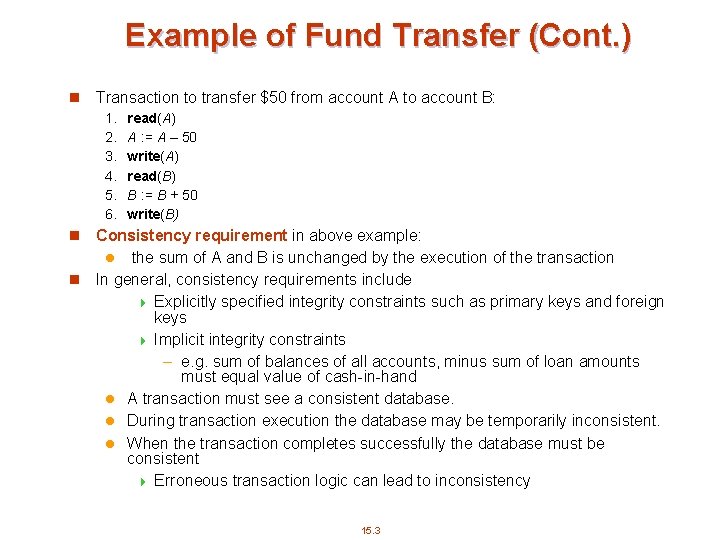 Example of Fund Transfer (Cont.)

Transaction to transfer \$50 from account A to account B:

1. read(A)
2. A := A – 50
3. write(A)
4. read(B)
5. B := B + 50
6. write(B)

Consistency requirement in above example:

the sum of A and B is unchanged by the execution of the transaction

In general, consistency requirements include

Explicitly specified integrity constraints such as primary keys and foreign keys

Implicit integrity constraints

– e.g. sum of balances of all accounts, minus sum of loan amounts must equal value of cash-in-hand

A transaction must see a consistent database.

During transaction execution the database may be temporarily inconsistent.

When the transaction completes successfully the database must be consistent

Erroneous transaction logic can lead to inconsistency

15.3